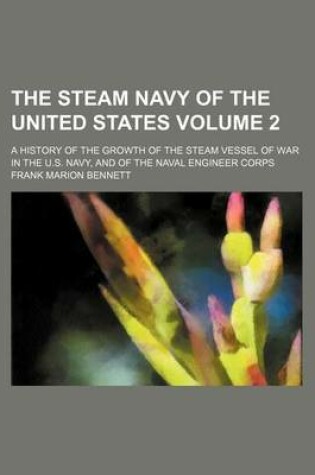 THE STEAM NAVY OF THE UNITED STATES VOLUME 2

A HISTORY OF THE GROWTH OF THE STEAM VESSEL OF WAR IN THE U.S. NAVY, AND OF THE NAVAL ENGINEER CORPS

FRANK MARION BENNETT